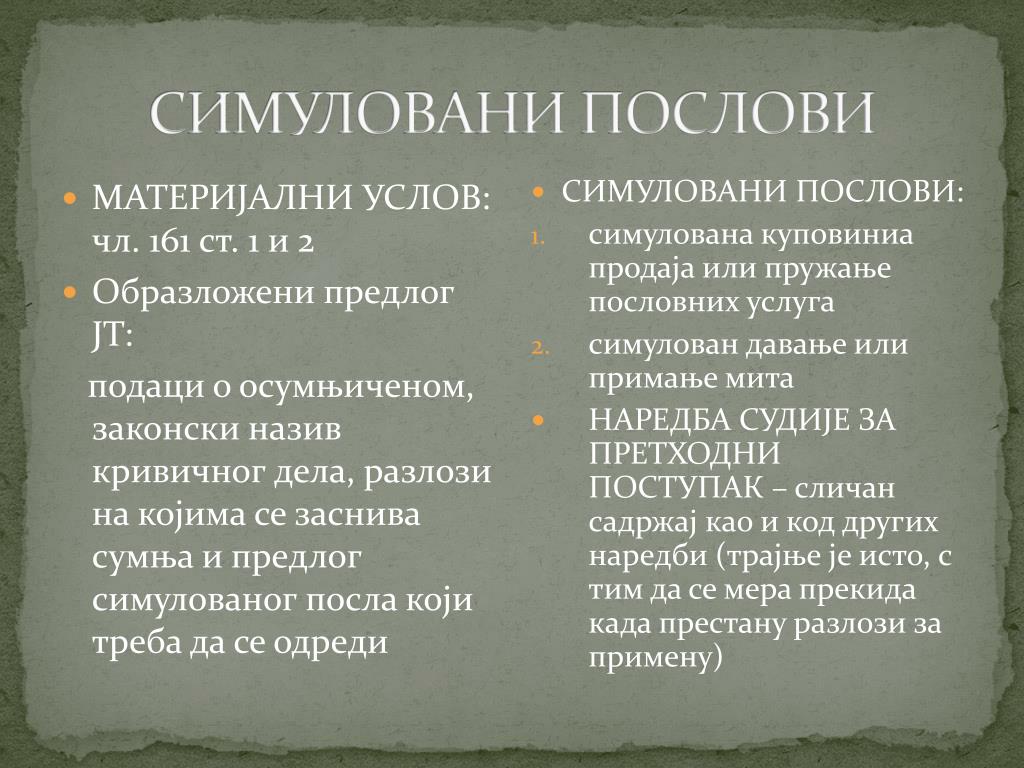 СИМУЛОВАНИ ПОСЛОВИ

МАТЕРИЈАЛНИ УСЛОВ: чл. 161 ст. 1 и 2

Образложени предлог ЈТ:

подаци о осумњиченом, законски назив кривичног дела, разлози на којима се заснива сумња и предлог симулованог посла који треба да се одреди

СИМУЛОВАНИ ПОСЛОВИ:

1. симулована куповиниа продаја или пружање пословних услуга
2. симулован давање или примање мита

НАРЕДБА СУДИЈЕ ЗА ПРЕТХОДНИ ПОСТУПАК – сличан садржај као и код других наредби (трајње је исто, с тим да се мера прекида када престану разлози за примену)